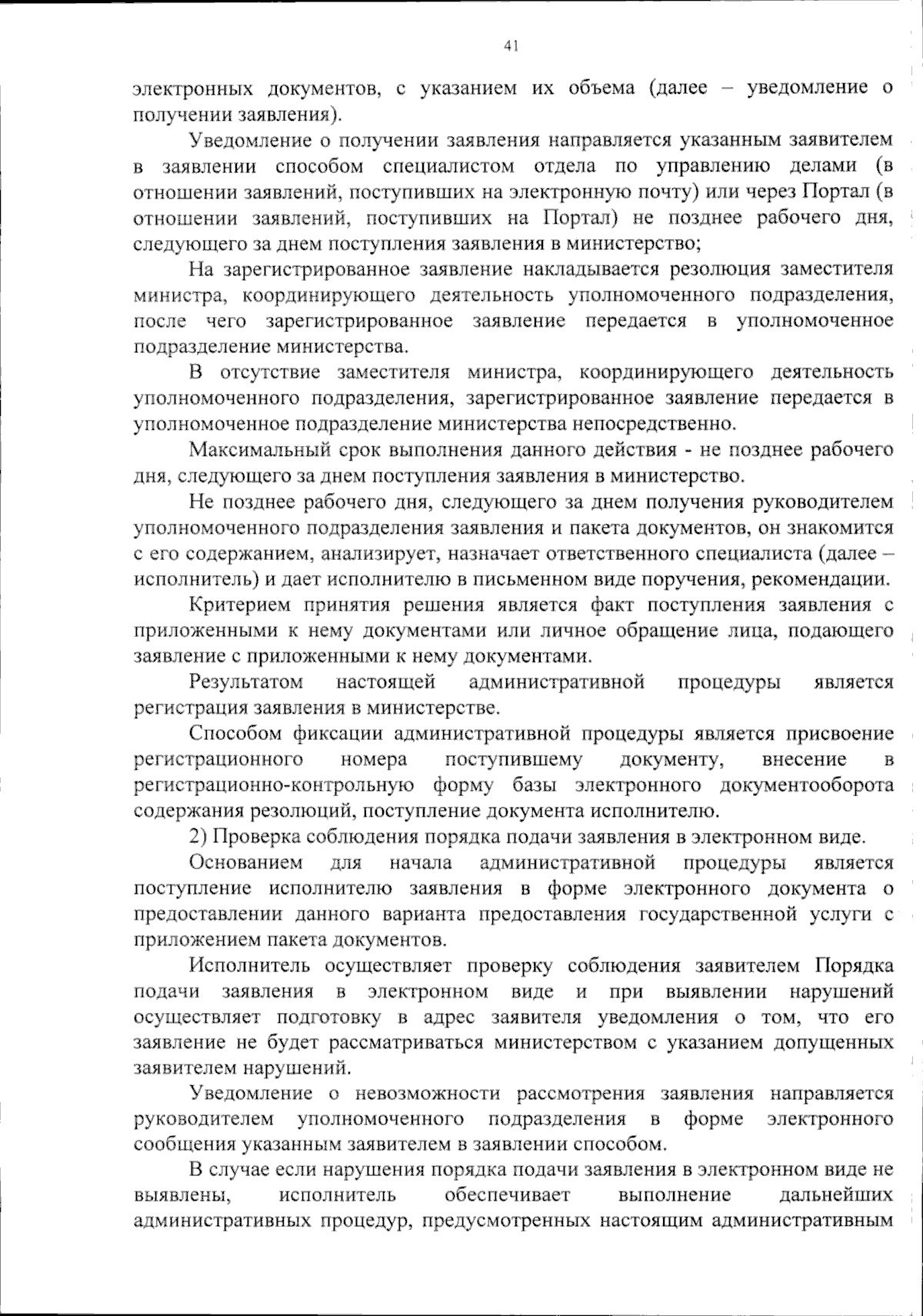 41

электронных документов, с указанием их объема (далее – уведомление о получении заявления).

Уведомление о получении заявления направляется указанным заявителем в заявлении способом специалистом отдела по управлению делами (в отношении заявлений, поступивших на электронную почту) или через Портал (в отношении заявлений, поступивших на Портал) не позднее рабочего дня, следующего за днем поступления заявления в министерство;

На зарегистрированное заявление накладывается резолюция заместителя министра, координирующего деятельность уполномоченного подразделения, после чего зарегистрированное заявление передается в уполномоченное подразделение министерства.

В отсутствие заместителя министра, координирующего деятельность уполномоченного подразделения, зарегистрированное заявление передается в уполномоченное подразделение министерства непосредственно.

Максимальный срок выполнения данного действия - не позднее рабочего дня, следующего за днем поступления заявления в министерство.

Не позднее рабочего дня, следующего за днем получения руководителем уполномоченного подразделения заявления и пакета документов, он знакомится с его содержанием, анализирует, назначает ответственного специалиста (далее – исполнитель) и дает исполнителю в письменном виде поручения, рекомендации.

Критерием принятия решения является факт поступления заявления с приложенными к нему документами или личное обращение лица, подающего заявление с приложенными к нему документами.

Результатом настоящей административной процедуры является регистрация заявления в министерстве.

Способом фиксации административной процедуры является присвоение регистрационного номера поступившему документу, внесение в регистрационно-контрольную форму базы электронного документооборота содержания резолюций, поступление документа исполнителю.

2) Проверка соблюдения порядка подачи заявления в электронном виде.

Основанием для начала административной процедуры является поступление исполнителю заявления в форме электронного документа о предоставлении данного варианта предоставления государственной услуги с приложением пакета документов.

Исполнитель осуществляет проверку соблюдения заявителем Порядка подачи заявления в электронном виде и при выявлении нарушений осуществляет подготовку в адрес заявителя уведомления о том, что его заявление не будет рассматриваться министерством с указанием допущенных заявителем нарушений.

Уведомление о невозможности рассмотрения заявления направляется руководителем уполномоченного подразделения в форме электронного сообщения указанным заявителем в заявлении способом.

В случае если нарушения порядка подачи заявления в электронном виде не выявлены, исполнитель обеспечивает выполнение дальнейших административных процедур, предусмотренных настоящим административным